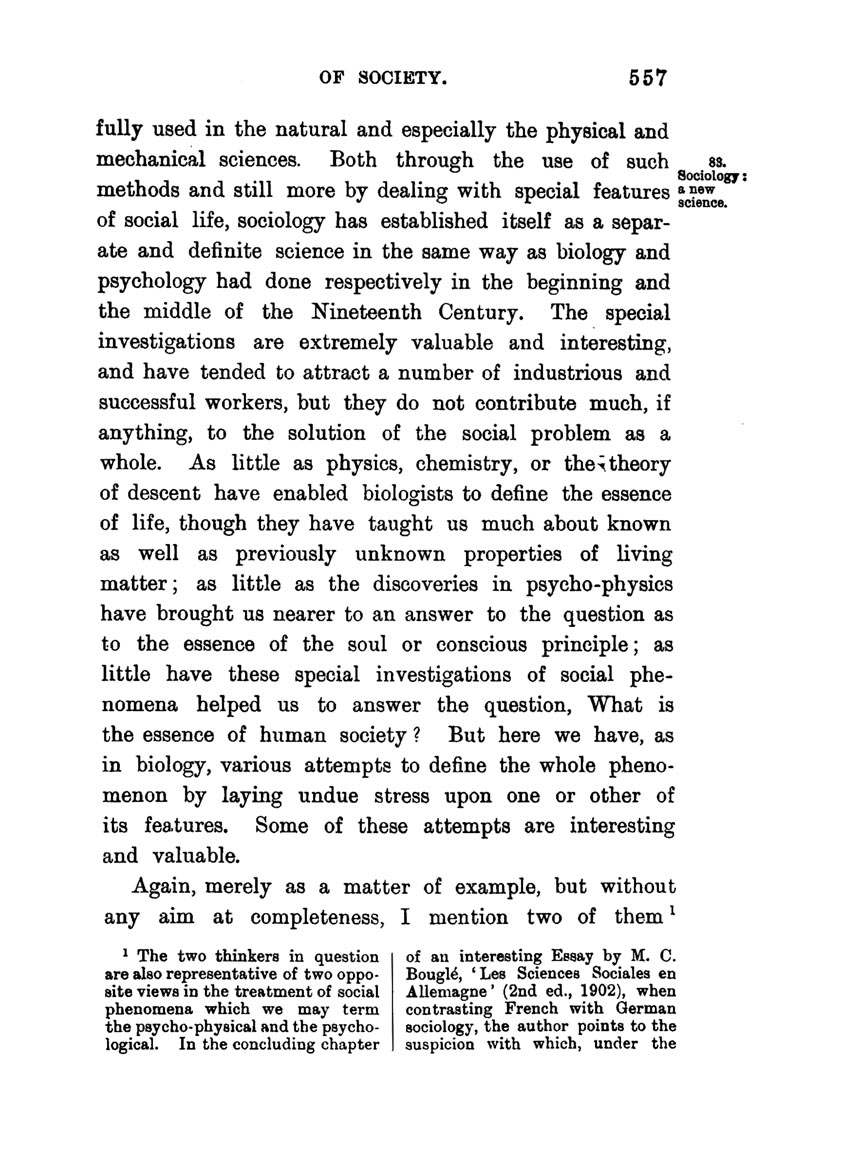 OF SOCIETY. 557

fully used in the natural and especially the physical and mechanical sciences. Both through the use of such methods and still more by dealing with special features of social life, sociology has established itself as a separate and definite science in the same way as biology and psychology had done respectively in the beginning and the middle of the Nineteenth Century. The special investigations are extremely valuable and interesting, and have tended to attract a number of industrious and successful workers, but they do not contribute much, if anything, to the solution of the social problem as a whole. As little as physics, chemistry, or the theory of descent have enabled biologists to define the essence of life, though they have taught us much about known as well as previously unknown properties of living matter; as little as the discoveries in psycho-physics have brought us nearer to an answer to the question as to the essence of the soul or conscious principle; as little have these special investigations of social phenomena helped us to answer the question, What is the essence of human society? But here we have, as in biology, various attempts to define the whole phenomenon by laying undue stress upon one or other of its features. Some of these attempts are interesting and valuable.

83. Sociology: a new science.

Again, merely as a matter of example, but without any aim at completeness, I mention two of them $^1$

$^1$ The two thinkers in question are also representative of two opposite views in the treatment of social phenomena which we may term the psycho-physical and the psychological. In the concluding chapter of an interesting Essay by M. C. Bouglé, 'Les Sciences Sociales en Allemagne' (2nd ed., 1902), when contrasting French with German sociology, the author points to the suspicion with which, under the